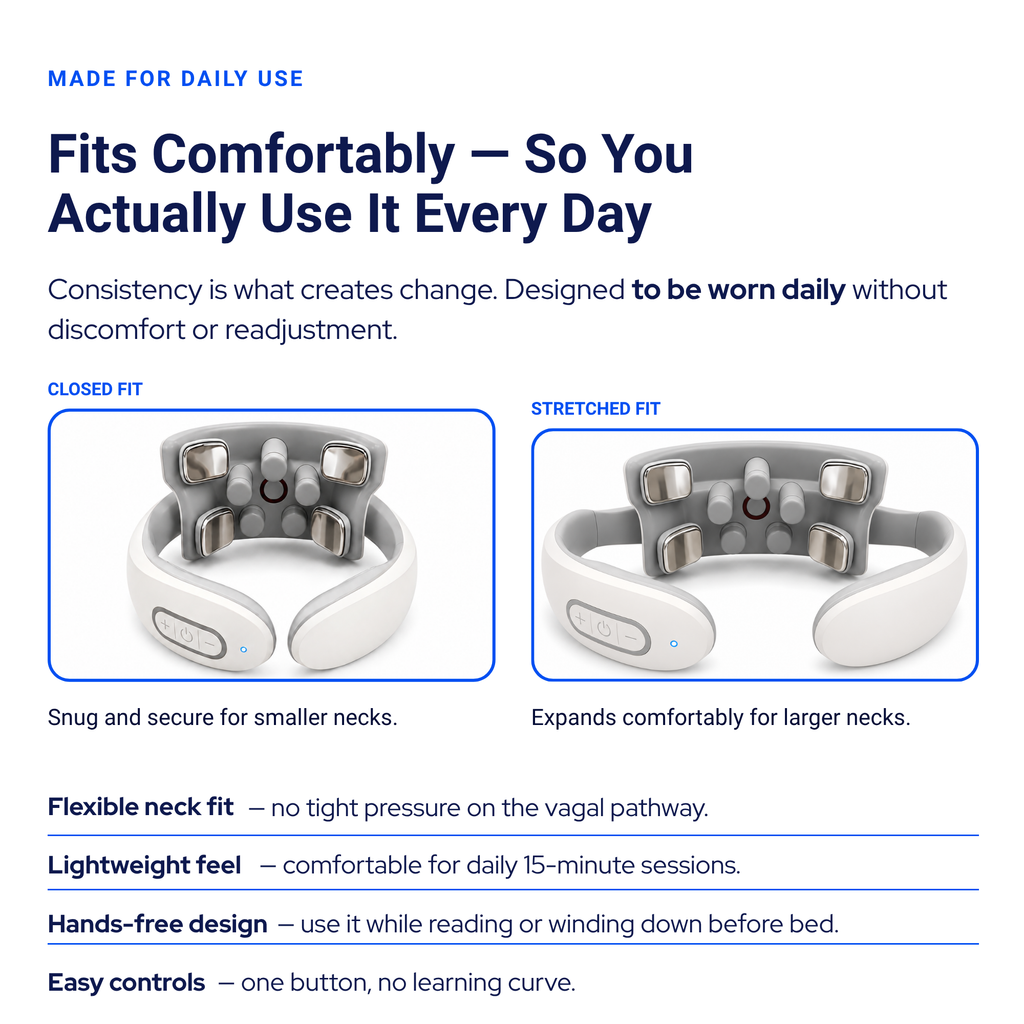 MADE FOR DAILY USE

Fits Comfortably — So You Actually Use It Every Day

Consistency is what creates change. Designed to be worn daily without discomfort or readjustment.

CLOSED FIT

Snug and secure for smaller necks.

STRETCHED FIT

Expands comfortably for larger necks.

Flexible neck fit — no tight pressure on the vagal pathway.

Lightweight feel — comfortable for daily 15-minute sessions.

Hands-free design — use it while reading or winding down before bed.

Easy controls — one button, no learning curve.